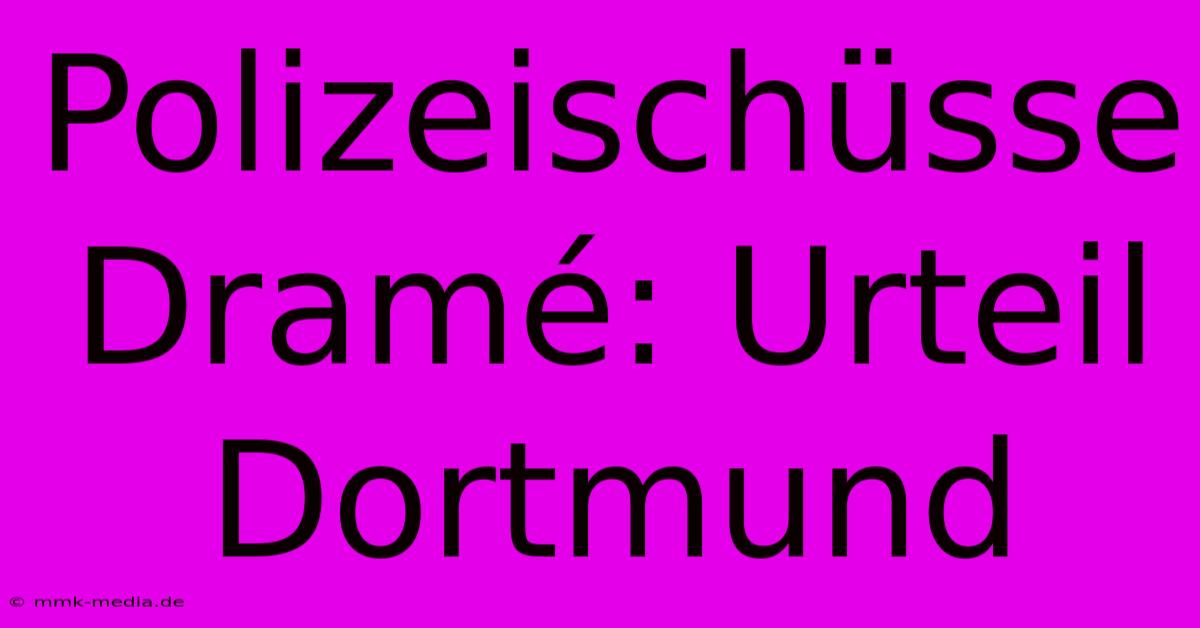 Polizeischüsse Dramé: Urteil Dortmund

© mmk-media.de